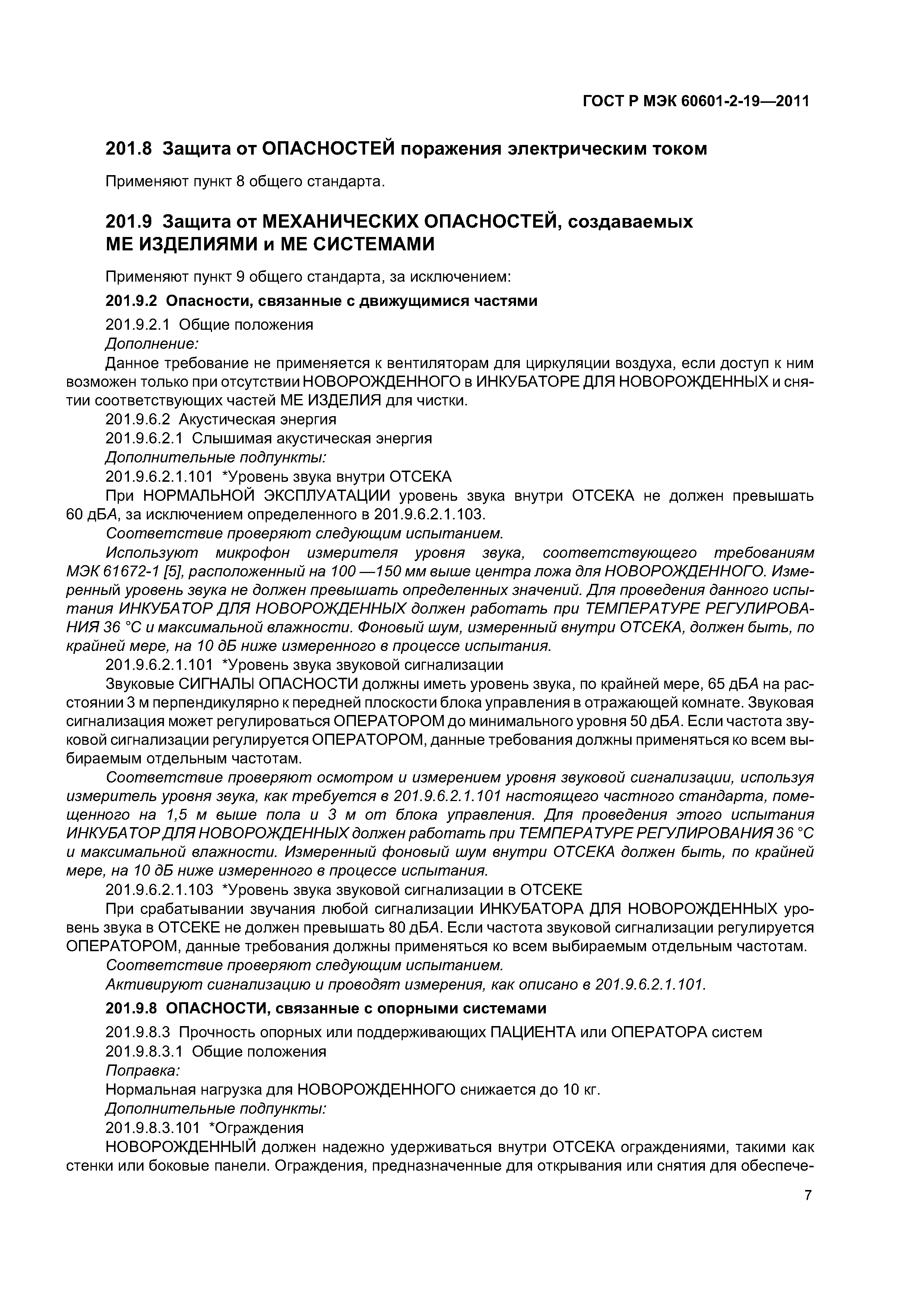 ГОСТ Р МЭК 60601-2-19—2011

201.8 Защита от ОПАСНОСТЕЙ поражения электрическим током

Применяют пункт 8 общего стандарта.

201.9 Защита от МЕХАНИЧЕСКИХ ОПАСНОСТЕЙ, создаваемых МЕ ИЗДЕЛИЯМИ и МЕ СИСТЕМАМИ

Применяют пункт 9 общего стандарта, за исключением:

201.9.2 Опасности, связанные с движущимися частями

201.9.2.1 Общие положения
Дополнение:
Данное требование не применяется к вентиляторам для циркуляции воздуха, если доступ к ним возможен только при отсутствии НОВОРОЖДЕННОГО в ИНКУБАТОРЕ ДЛЯ НОВОРОЖДЕННЫХ и снятии соответствующих частей МЕ ИЗДЕЛИЯ для чистки.
201.9.6.2 Акустическая энергия
201.9.6.2.1 Слышимая акустическая энергия
Дополнительные подпункты:
201.9.6.2.1.101 *Уровень звука внутри ОТСЕКА
При НОРМАЛЬНОЙ ЭКСПЛУАТАЦИИ уровень звука внутри ОТСЕКА не должен превышать 60 дБА, за исключением определенного в 201.9.6.2.1.103.
Соответствие проверяют следующим испытанием.
Используют микрофон измерителя уровня звука, соответствующего требованиям МЭК 61672-1 [5], расположенный на 100 —150 мм выше центра ложа для НОВОРОЖДЕННОГО. Измеренный уровень звука не должен превышать определенных значений. Для проведения данного испытания ИНКУБАТОР ДЛЯ НОВОРОЖДЕННЫХ должен работать при ТЕМПЕРАТУРЕ РЕГУЛИРОВАНИЯ 36 °С и максимальной влажности. Фоновый шум, измеренный внутри ОТСЕКА, должен быть, по крайней мере, на 10 дБ ниже измеренного в процессе испытания.
201.9.6.2.1.101 *Уровень звука звуковой сигнализации
Звуковые СИГНАЛЫ ОПАСНОСТИ должны иметь уровень звука, по крайней мере, 65 дБА на расстоянии 3 м перпендикулярно к передней плоскости блока управления в отражающей комнате. Звуковая сигнализация может регулироваться ОПЕРАТОРОМ до минимального уровня 50 дБА. Если частота звуковой сигнализации регулируется ОПЕРАТОРОМ, данные требования должны применяться ко всем выбираемым отдельным частотам.
Соответствие проверяют осмотром и измерением уровня звуковой сигнализации, используя измеритель уровня звука, как требуется в 201.9.6.2.1.101 настоящего частного стандарта, помещенного на 1,5 м выше пола и 3 м от блока управления. Для проведения этого испытания ИНКУБАТОР ДЛЯ НОВОРОЖДЕННЫХ должен работать при ТЕМПЕРАТУРЕ РЕГУЛИРОВАНИЯ 36 °С и максимальной влажности. Измеренный фоновый шум внутри ОТСЕКА должен быть, по крайней мере, на 10 дБ ниже измеренного в процессе испытания.
201.9.6.2.1.103 *Уровень звука звуковой сигнализации в ОТСЕКЕ
При срабатывании звучания любой сигнализации ИНКУБАТОРА ДЛЯ НОВОРОЖДЕННЫХ уровень звука в ОТСЕКЕ не должен превышать 80 дБА. Если частота звуковой сигнализации регулируется ОПЕРАТОРОМ, данные требования должны применяться ко всем выбираемым отдельным частотам.
Соответствие проверяют следующим испытанием.
Активируют сигнализацию и проводят измерения, как описано в 201.9.6.2.1.101.

201.9.8 ОПАСНОСТИ, связанные с опорными системами

201.9.8.3 Прочность опорных или поддерживающих ПАЦИЕНТА или ОПЕРАТОРА систем
201.9.8.3.1 Общие положения
Поправка:
Нормальная нагрузка для НОВОРОЖДЕННОГО снижается до 10 кг.
Дополнительные подпункты:
201.9.8.3.101 *Ограждения
НОВОРОЖДЕННЫЙ должен надежно удерживаться внутри ОТСЕКА ограждениями, такими как стенки или боковые панели. Ограждения, предназначенные для открывания или снятия для обеспече-

7